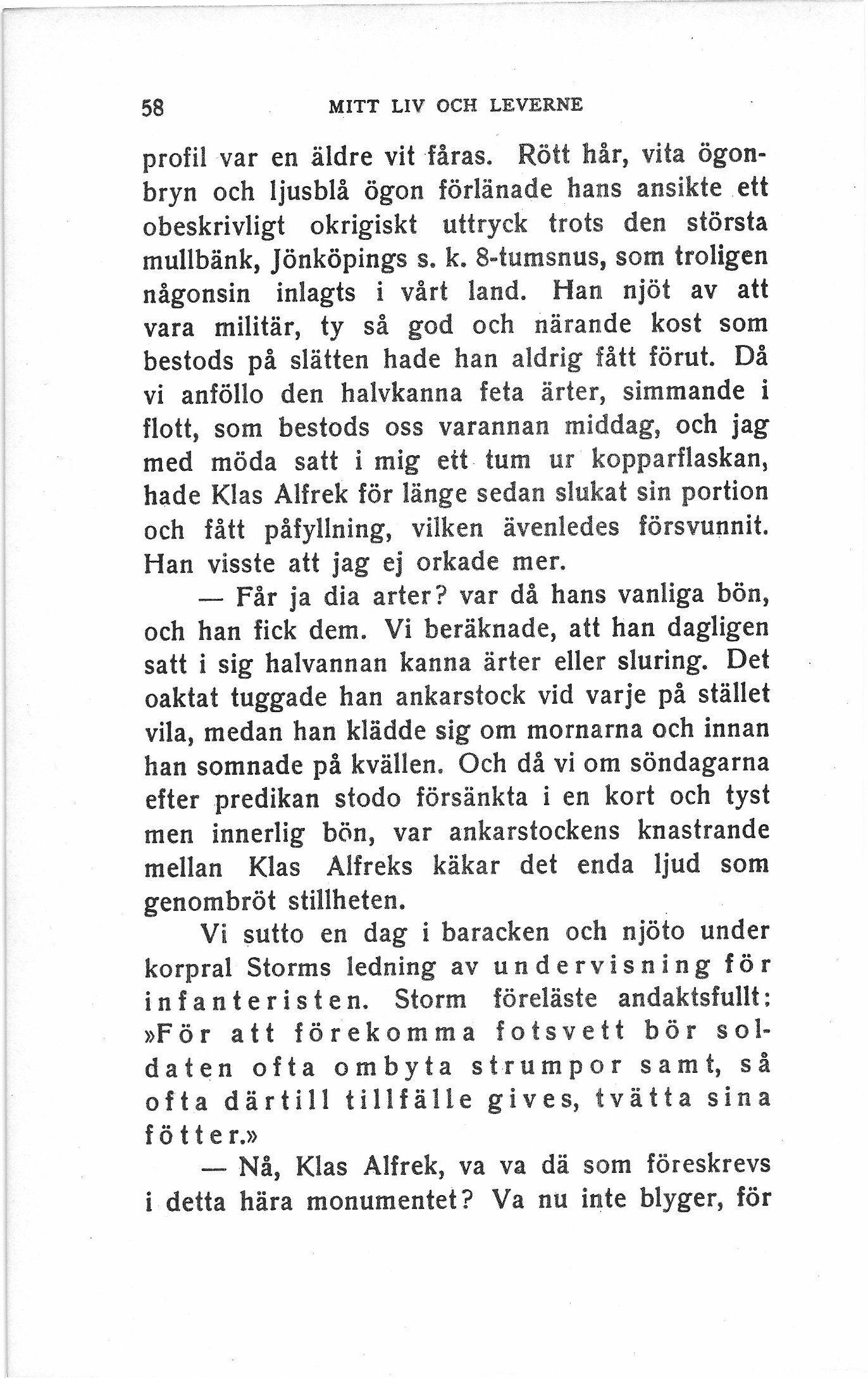 58 MITT LIV OCH LEVERNE

profil var en äldre vit fåras. Rött hår, vita ögonbryn och ljusblå ögon förlänade hans ansikte ett obeskrivligt okrigiskt uttryck trots den största mullbänk, Jönköpings s. k. 8-tumsnus, som troligen någonsin inlagts i vårt land. Han njöt av att vara militär, ty så god och närande kost som bestods på slätten hade han aldrig fått förut. Då vi anföllo den halvkanna feta ärter, simmande i flott, som bestods oss varannan middag, och jag med möda satt i mig ett tum ur kopparflaskan, hade Klas Alfrek för länge sedan slukat sin portion och fått påfyllning, vilken ävenledes försvunnit. Han visste att jag ej orkade mer.

— Får ja dia arter? var då hans vanliga bön, och han fick dem. Vi beräknade, att han dagligen satt i sig halvannan kanna ärter eller sluring. Det oaktat tuggade han ankarstock vid varje på stället vila, medan han klädde sig om mornarna och innan han somnade på kvällen. Och då vi om söndagarna efter predikan stodo försänkta i en kort och tyst men innerlig bön, var ankarstockens knastrande mellan Klas Alfreks käkar det enda ljud som genombröt stillheten.

Vi sutto en dag i baracken och njöto under korpral Storms ledning av undervisning för infanteristen. Storm föreläste andaktsfullt: »För att förekomma fotsvett bör soldaten ofta ombyta strumpor samt, så ofta därtill tillfälle gives, tvätta sina fötter.»

— Nå, Klas Alfrek, va va dä som föreskrevs i detta hära monumentet? Va nu inte blyger, för